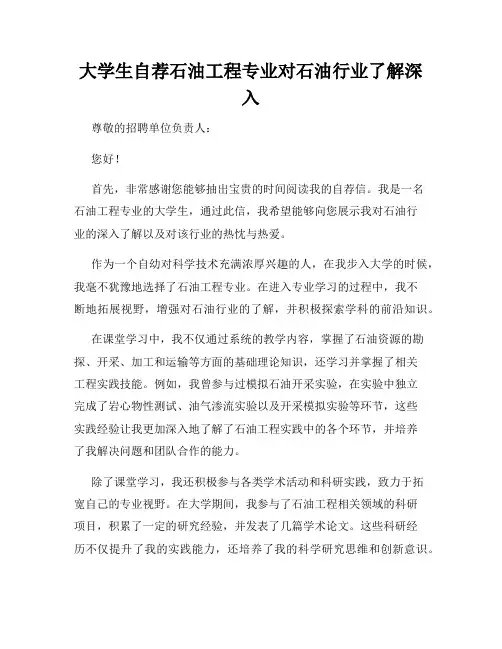 大学生自荐石油工程专业对石油行业了解深入

尊敬的招聘单位负责人：

您好！

首先，非常感谢您能够抽出宝贵的时间阅读我的自荐信。我是一名石油工程专业的大学生，通过此信，我希望能够向您展示我对石油行业的深入了解以及对该行业的热忱与热爱。

作为一个自幼对科学技术充满浓厚兴趣的人，在我步入大学的时候，我毫不犹豫地选择了石油工程专业。在进入专业学习的过程中，我不断地拓展视野，增强对石油行业的了解，并积极探索学科的前沿知识。

在课堂学习中，我不仅通过系统的教学内容，掌握了石油资源的勘探、开采、加工和运输等方面的基础理论知识，还学习并掌握了相关工程实践技能。例如，我曾参与过模拟石油开采实验，在实验中独立完成了岩心物性测试、油气渗流实验以及开采模拟实验等环节，这些实践经验让我更加深入地了解了石油工程实践中的各个环节，并培养了我解决问题和团队合作的能力。

除了课堂学习，我还积极参与各类学术活动和科研实践，致力于拓宽自己的专业视野。在大学期间，我参与了石油工程相关领域的科研项目，积累了一定的研究经验，并发表了几篇学术论文。这些科研经历不仅提升了我的实践能力，还培养了我的科学研究思维和创新意识。